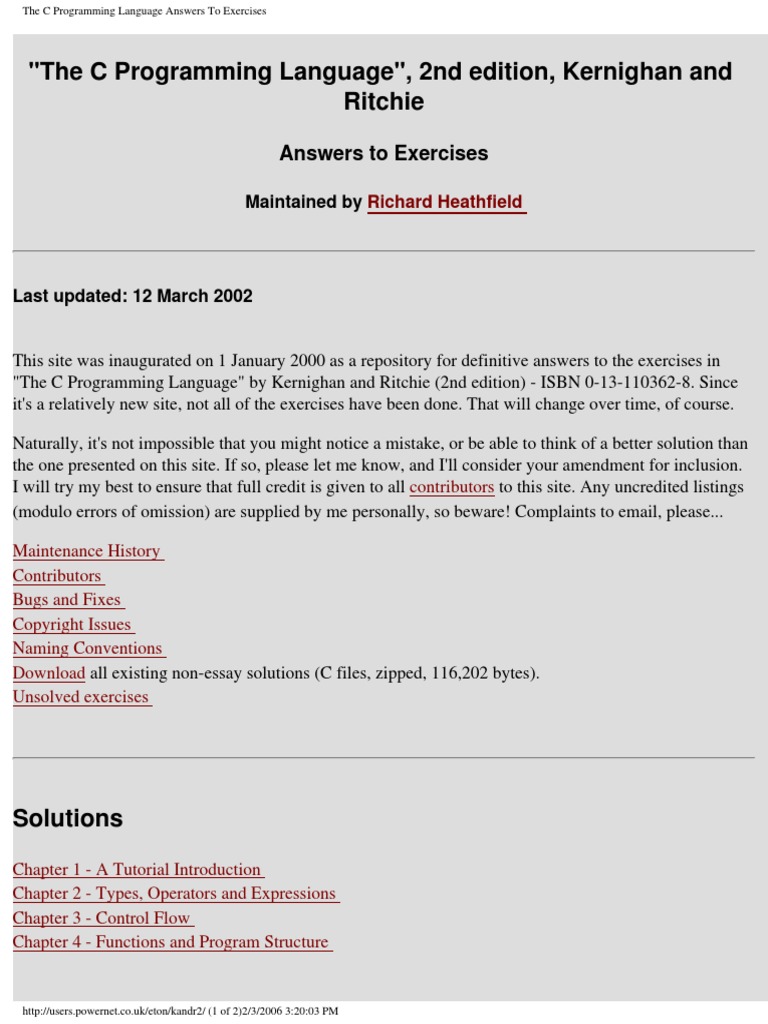 The C Programming Language Answers To Exercises

"The C Programming Language", 2nd edition, Kernighan and Ritchie

Answers to Exercises

Maintained by Richard Heathfield

Last updated: 12 March 2002

This site was inaugurated on 1 January 2000 as a repository for definitive answers to the exercises in "The C Programming Language" by Kernighan and Ritchie (2nd edition) - ISBN 0-13-110362-8. Since it's a relatively new site, not all of the exercises have been done. That will change over time, of course.

Naturally, it's not impossible that you might notice a mistake, or be able to think of a better solution than the one presented on this site. If so, please let me know, and I'll consider your amendment for inclusion. I will try my best to ensure that full credit is given to all contributors to this site. Any uncredited listings (modulo errors of omission) are supplied by me personally, so beware! Complaints to email, please...

Maintenance History
Contributors
Bugs and Fixes
Copyright Issues
Naming Conventions
Download all existing non-essay solutions (C files, zipped, 116,202 bytes).
Unsolved exercises

Solutions

Chapter 1 - A Tutorial Introduction
Chapter 2 - Types, Operators and Expressions
Chapter 3 - Control Flow
Chapter 4 - Functions and Program Structure

http://users.powernet.co.uk/eton/kandr2/ (1 of 2)2/3/2006 3:20:03 PM